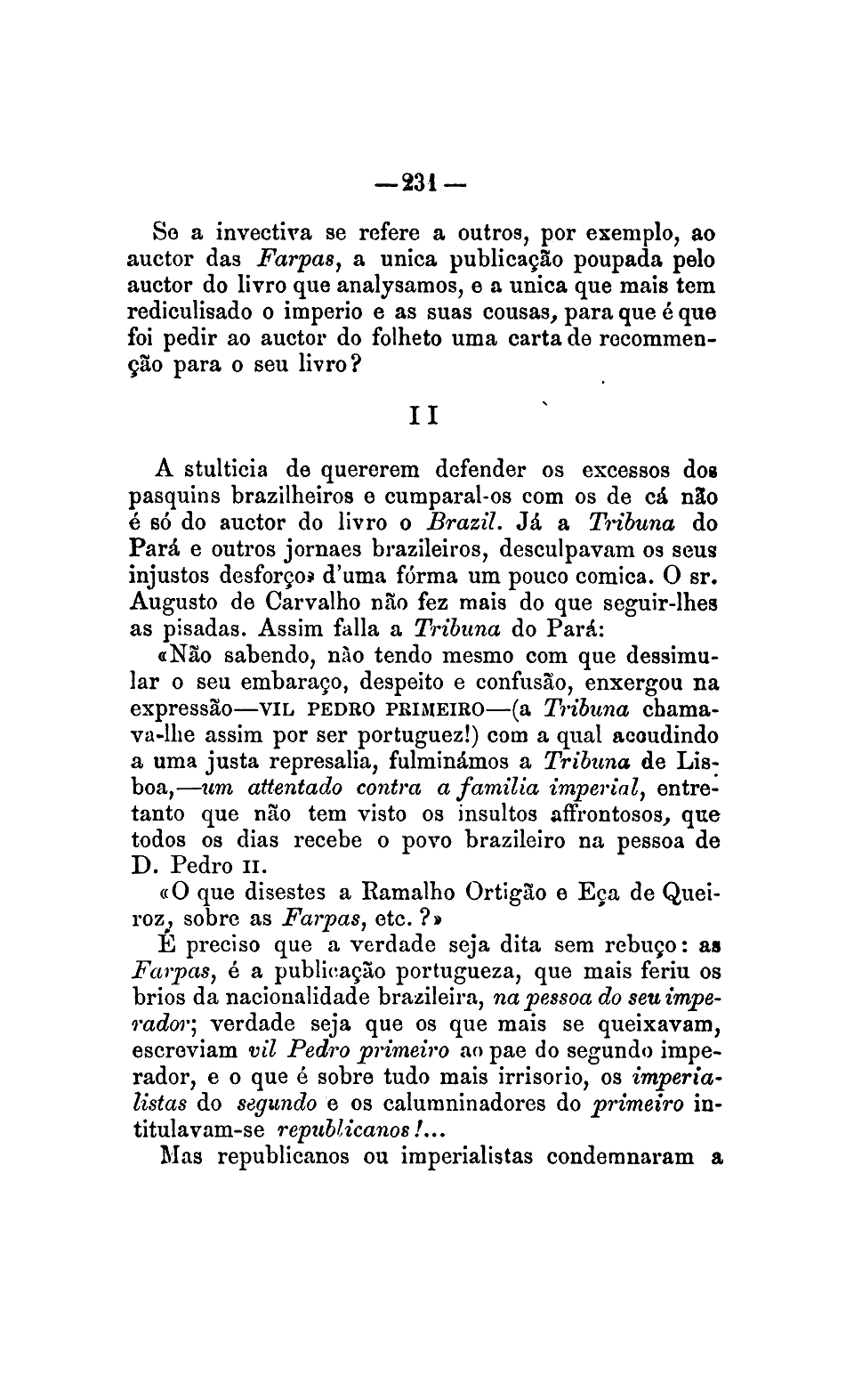 —231—

Se a invectiva se refere a outros, por exemplo, ao auctor das Farpas, a unica publicação poupada pelo auctor do livro que analysamos, e a unica que mais tem rediculisado o imperio e as suas cousas, para que é que foi pedir ao auctor do folheto uma carta de recommenção para o seu livro?

II

A stulticia de quererem defender os excessos dos pasquins brazilheiros e cumparal-os com os de cá não é só do auctor do livro o Brazil. Já a Tribuna do Pará e outros jornaes brazileiros, desculpavam os seus injustos desforços d'uma fórma um pouco comica. O sr. Augusto de Carvalho não fez mais do que seguir-lhes as pisadas. Assim falla a Tribuna do Pará:

«Não sabendo, não tendo mesmo com que dessimular o seu embaraço, despeito e confusão, enxergou na expressão—VIL PEDRO PRIMEIRO—(a Tribuna chamava-lhe assim por ser portuguez!) com a qual acoudindo a uma justa represalia, fulminámos a Tribuna de Lisboa,—um attentado contra a familia imperial, entretanto que não tem visto os insultos affrontosos, que todos os dias recebe o povo brazileiro na pessoa de D. Pedro II.

«O que disestes a Ramalho Ortigão e Eça de Queiroz, sobre as Farpas, etc.?»

É preciso que a verdade seja dita sem rebuço: as Farpas, é a publicação portugueza, que mais feriu os brios da nacionalidade brazileira, na pessoa do seu imperador; verdade seja que os que mais se queixavam, escreviam vil Pedro primeiro ao pae do segundo imperador, e o que é sobre tudo mais irrisorio, os imperialistas do segundo e os calumninadores do primeiro intitulavam-se republicanos!...

Mas republicanos ou imperialistas condemnaram a